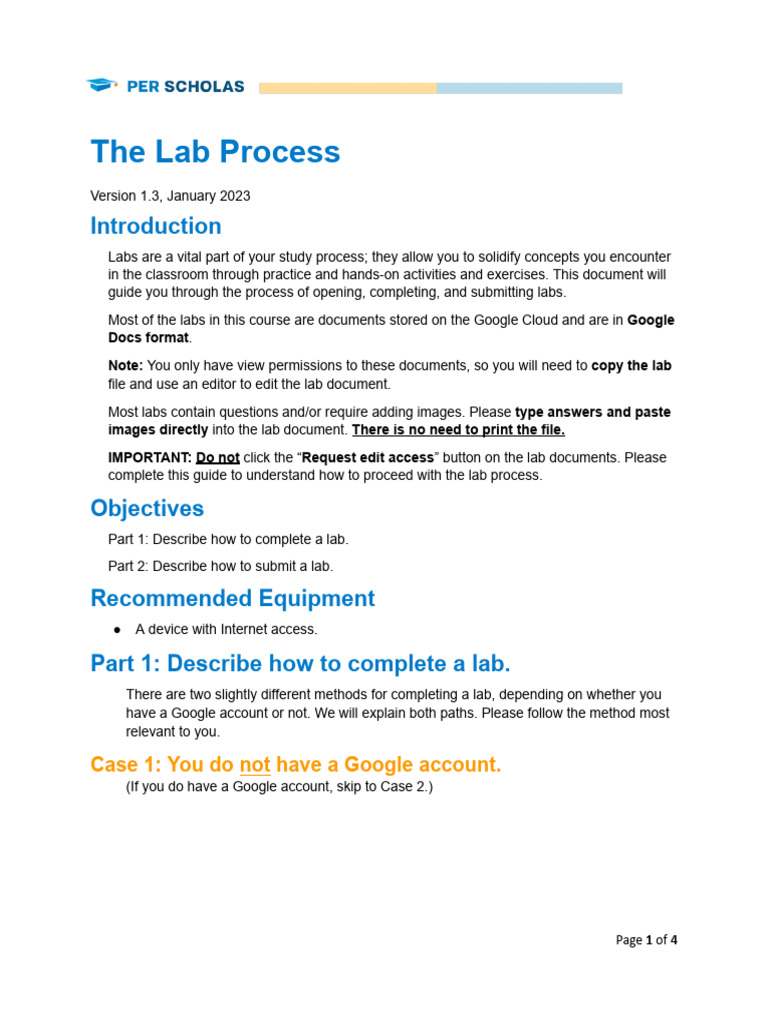 PER SCHOLAS

The Lab Process

Version 1.3, January 2023

Introduction

Labs are a vital part of your study process; they allow you to solidify concepts you encounter in the classroom through practice and hands-on activities and exercises. This document will guide you through the process of opening, completing, and submitting labs.

Most of the labs in this course are documents stored on the Google Cloud and are in Google Docs format.

Note: You only have view permissions to these documents, so you will need to copy the lab file and use an editor to edit the lab document.

Most labs contain questions and/or require adding images. Please type answers and paste images directly into the lab document. There is no need to print the file.

IMPORTANT: Do not click the “Request edit access” button on the lab documents. Please complete this guide to understand how to proceed with the lab process.

Objectives

Part 1: Describe how to complete a lab.

Part 2: Describe how to submit a lab.

Recommended Equipment

● A device with Internet access.

Part 1: Describe how to complete a lab.

There are two slightly different methods for completing a lab, depending on whether you have a Google account or not. We will explain both paths. Please follow the method most relevant to you.

Case 1: You do not have a Google account.

(If you do have a Google account, skip to Case 2.)

Page 1 of 4